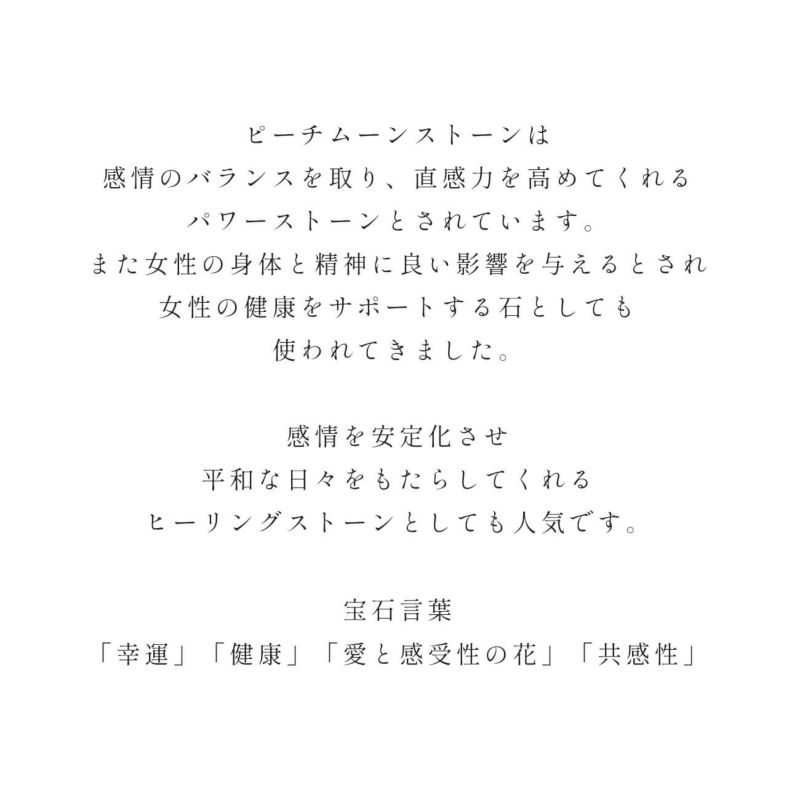 ピーチムーンストーンは
感情のバランスを取り、直感力を高めてくれる
パワーストーンとされています。
また女性の身体と精神に良い影響を与えるとされ
女性の健康をサポートする石としても
使われてきました。

感情を安定化させ
平和な日々をもたらしてくれる
ヒーリングストーンとしても人気です。

宝石言葉
「幸運」「健康」「愛と感受性の花」「共感性」